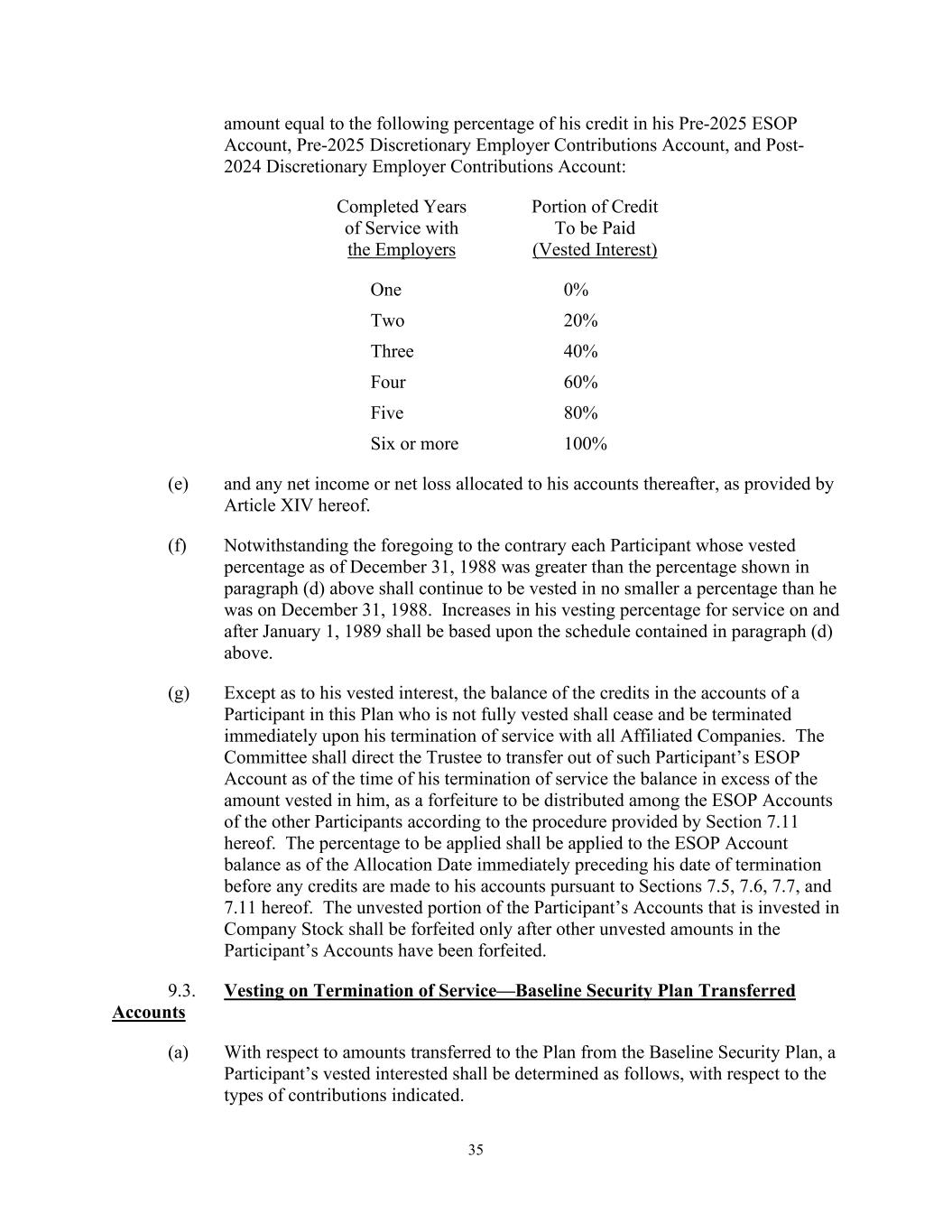 amount equal to the following percentage of his credit in his Pre-2025 ESOP Account, Pre-2025 Discretionary Employer Contributions Account, and Post-2024 Discretionary Employer Contributions Account:

| Completed Years of Service with the Employers | Portion of Credit To be Paid (Vested Interest) |
|---|---|
| One | 0% |
| Two | 20% |
| Three | 40% |
| Four | 60% |
| Five | 80% |
| Six or more | 100% |

(e) and any net income or net loss allocated to his accounts thereafter, as provided by Article XIV hereof.

(f) Notwithstanding the foregoing to the contrary each Participant whose vested percentage as of December 31, 1988 was greater than the percentage shown in paragraph (d) above shall continue to be vested in no smaller a percentage than he was on December 31, 1988. Increases in his vesting percentage for service on and after January 1, 1989 shall be based upon the schedule contained in paragraph (d) above.

(g) Except as to his vested interest, the balance of the credits in the accounts of a Participant in this Plan who is not fully vested shall cease and be terminated immediately upon his termination of service with all Affiliated Companies. The Committee shall direct the Trustee to transfer out of such Participant's ESOP Account as of the time of his termination of service the balance in excess of the amount vested in him, as a forfeiture to be distributed among the ESOP Accounts of the other Participants according to the procedure provided by Section 7.11 hereof. The percentage to be applied shall be applied to the ESOP Account balance as of the Allocation Date immediately preceding his date of termination before any credits are made to his accounts pursuant to Sections 7.5, 7.6, 7.7, and 7.11 hereof. The unvested portion of the Participant's Accounts that is invested in Company Stock shall be forfeited only after other unvested amounts in the Participant's Accounts have been forfeited.

9.3. Vesting on Termination of Service—Baseline Security Plan Transferred Accounts

(a) With respect to amounts transferred to the Plan from the Baseline Security Plan, a Participant's vested interested shall be determined as follows, with respect to the types of contributions indicated.

35